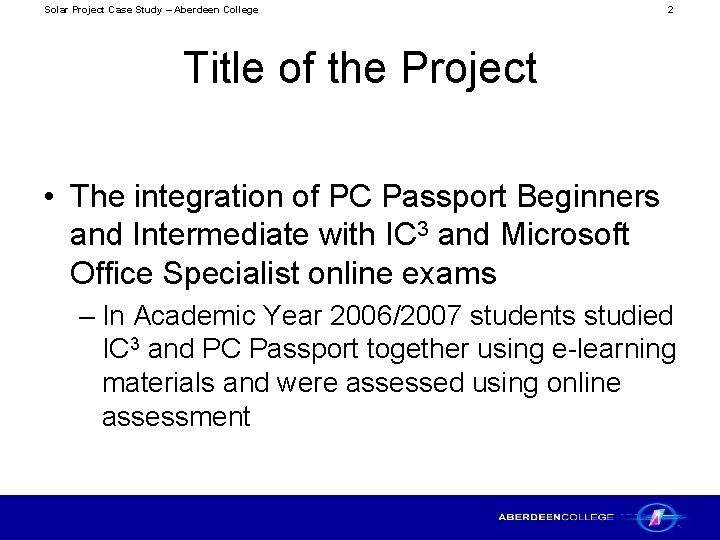 Solar Project Case Study – Aberdeen College

2

Title of the Project

• The integration of PC Passport Beginners and Intermediate with IC$^3$ and Microsoft Office Specialist online exams

– In Academic Year 2006/2007 students studied IC$^3$ and PC Passport together using e-learning materials and were assessed using online assessment

ABERDEENCOLLEGE